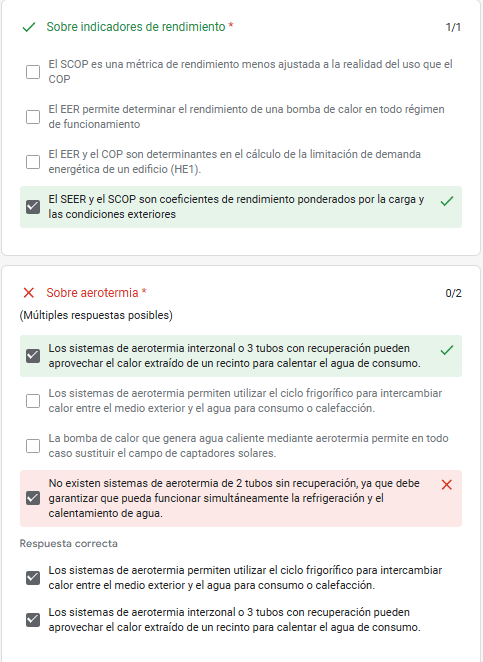 Sobre indicadores de rendimiento *

1/1

El SCOP es una métrica de rendimiento menos ajustada a la realidad del uso que el COP

El EER permite determinar el rendimiento de una bomba de calor en todo régimen de funcionamiento

El EER y el COP son determinantes en el cálculo de la limitación de demanda energética de un edificio (HE1).

El SEER y el SCOP son coeficientes de rendimiento ponderados por la carga y las condiciones exteriores

Sobre aerotermia *

0/2

(Múltiples respuestas posibles)

Los sistemas de aerotermia interzonal o 3 tubos con recuperación pueden aprovechar el calor extraído de un recinto para calentar el agua de consumo.

Los sistemas de aerotermia permiten utilizar el ciclo frigorífico para intercambiar calor entre el medio exterior y el agua para consumo o calefacción.

La bomba de calor que genera agua caliente mediante aerotermia permite en todo caso sustituir el campo de captadores solares.

No existen sistemas de aerotermia de 2 tubos sin recuperación, ya que debe garantizar que pueda funcionar simultáneamente la refrigeración y el calentamiento de agua.

Respuesta correcta

Los sistemas de aerotermia permiten utilizar el ciclo frigorífico para intercambiar calor entre el medio exterior y el agua para consumo o calefacción.

Los sistemas de aerotermia interzonal o 3 tubos con recuperación pueden aprovechar el calor extraído de un recinto para calentar el agua de consumo.